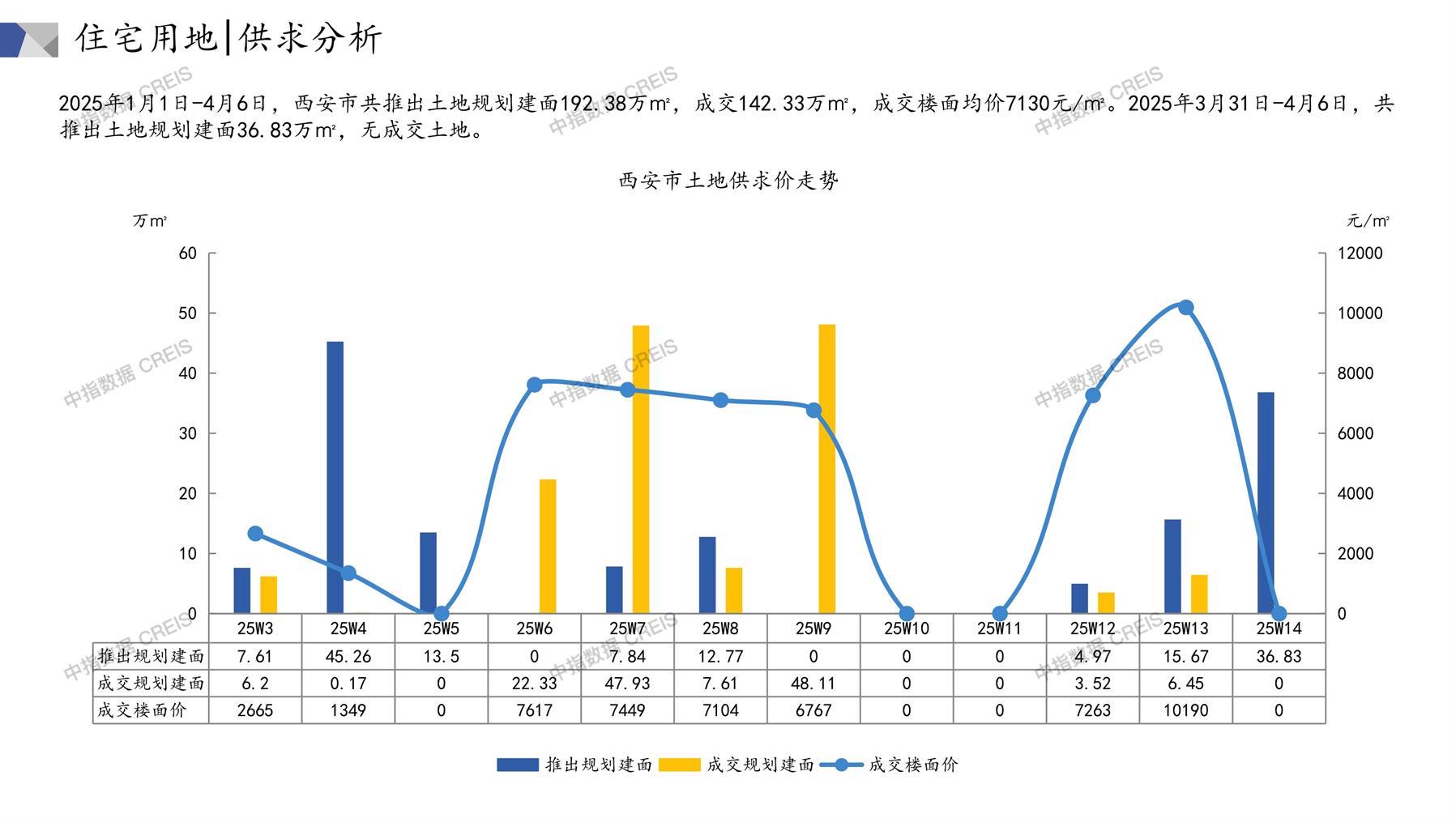 住宅用地|供求分析

2025年1月1日-4月6日，西安市共推出土地规划建面192.38万㎡，成交142.33万㎡，成交楼面均价7130元/㎡。2025年3月31日-4月6日，共推出土地规划建面36.83万㎡，无成交土地。

西安市土地供求价走势

万㎡

元/㎡

60
50
40
30
20
10
0

12000
10000
8000
6000
4000
2000
0

|  | 25W3 | 25W4 | 25W5 | 25W6 | 25W7 | 25W8 | 25W9 | 25W10 | 25W11 | 25W12 | 25W13 | 25W14 |
|---|---|---|---|---|---|---|---|---|---|---|---|---|
| 推出规划建面 | 7.61 | 45.26 | 13.5 | 0 | 7.84 | 12.77 | 0 | 0 | 0 | 4.97 | 15.67 | 36.83 |
| 成交规划建面 | 6.2 | 0.17 | 0 | 22.33 | 47.93 | 7.61 | 48.11 | 0 | 0 | 3.52 | 6.45 | 0 |
| 成交楼面价 | 2665 | 1349 | 0 | 7617 | 7449 | 7104 | 6767 | 0 | 0 | 7263 | 10190 | 0 |

推出规划建面 成交规划建面 成交楼面价

中指数据 CREIS